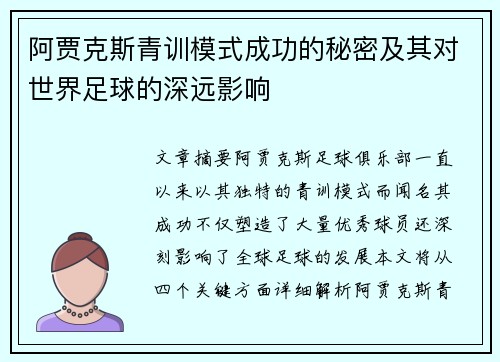 阿贾克斯青训模式成功的秘密及其对世界足球的深远影响

文章摘要阿贾克斯足球俱乐部一直以来以其独特的青训模式而闻名其成功不仅塑造了大量优秀球员还深刻影响了全球足球的发展本文将从四个关键方面详细解析阿贾克斯青